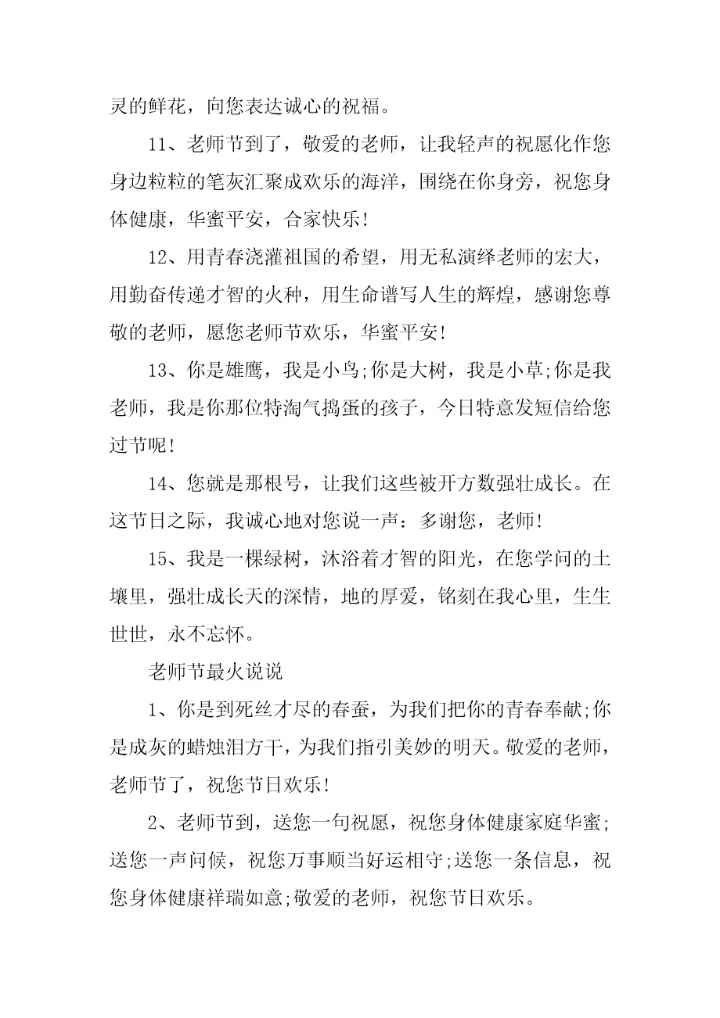 灵的鲜花，向您表达诚心的祝福。

11、老师节到了，敬爱的老师，让我轻声的祝愿化作您身边粒粒的笔灰汇聚成欢乐的海洋，围绕在你身旁，祝您身体健康，华蜜平安，合家快乐！

12、用青春浇灌祖国的希望，用无私演绎老师的宏大，用勤奋传递才智的火种，用生命谱写人生的辉煌，感谢您尊敬的老师，愿您老师节欢乐，华蜜平安！

13、你是雄鹰，我是小鸟;你是大树，我是小草;你是我老师，我是你那位特淘气捣蛋的孩子，今日特意发短信给您过节呢！

14、您就是那根号，让我们这些被开方数强壮成长。在这节日之际，我诚心地对您说一声：多谢您，老师！

15、我是一棵绿树，沐浴着才智的阳光，在您学问的土壤里，强壮成长天的深情，地的厚爱，铭刻在我心里，生生世世，永不忘怀。

老师节最火说说

1、你是到死丝才尽的春蚕，为我们把你的青春奉献;你是成灰的蜡烛泪方干，为我们指引美妙的明天。敬爱的老师，老师节了，祝您节日欢乐！

2、老师节到，送您一句祝愿，祝您身体健康家庭华蜜;送您一声问候，祝您万事顺当好运相守;送您一条信息，祝您身体健康祥瑞如意;敬爱的老师，祝您节日欢乐。